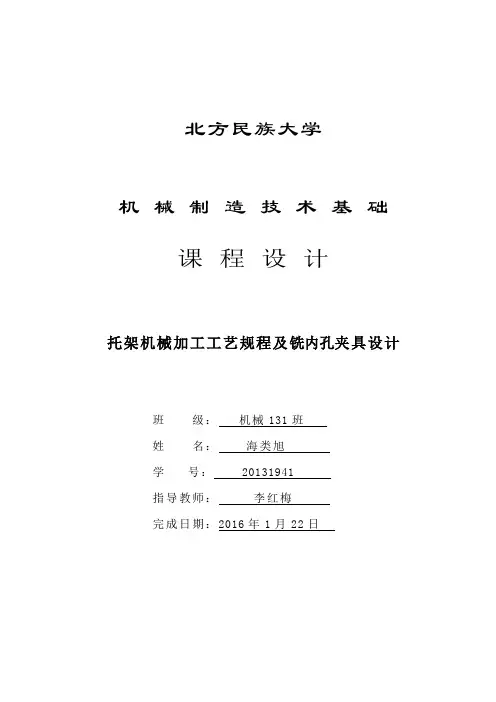 北方民族大学

机 械 制 造 技 术 基 础

课 程 设 计

托架机械加工工艺规程及铣内孔夹具设计

班 级： 机械 131 班

姓 名： 海类旭

学 号： 20131941

指导教师： 李红梅

完成日期：2016 年 1 月 22 日